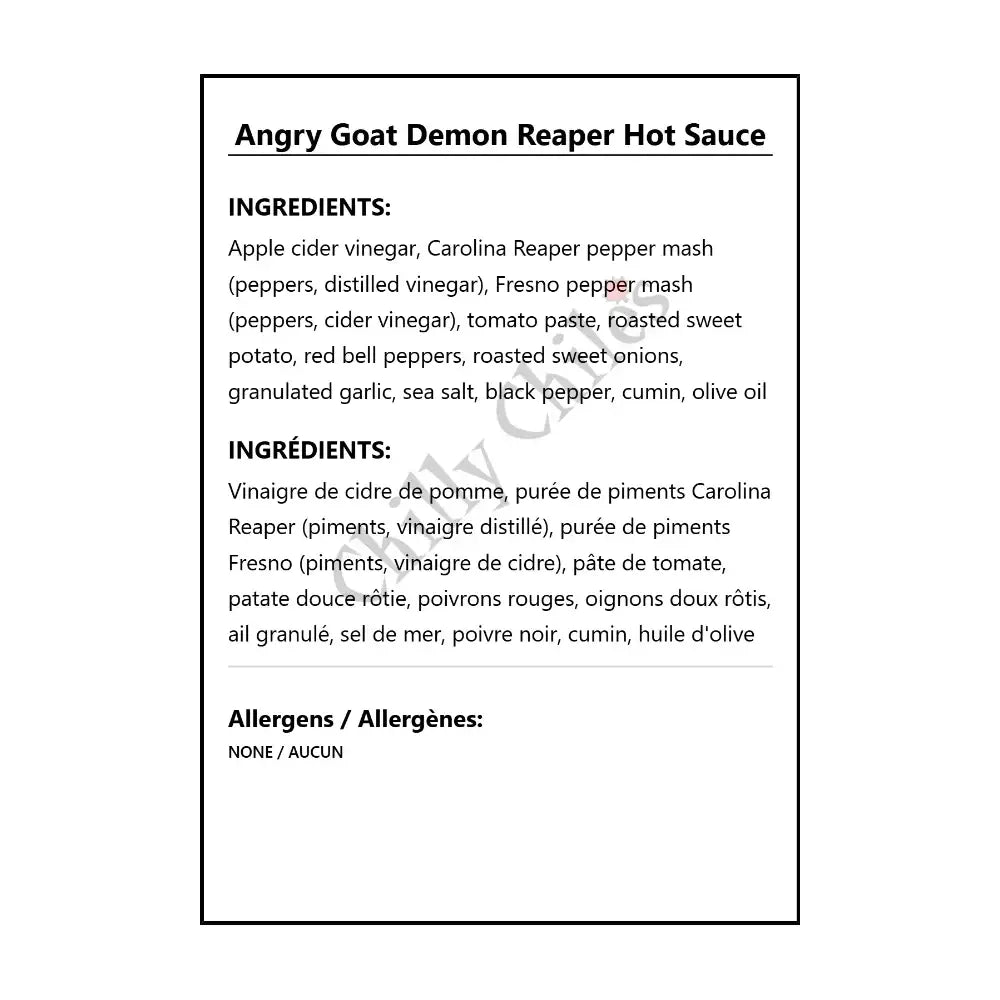 Angry Goat Demon Reaper Hot Sauce

INGREDIENTS:
Apple cider vinegar, Carolina Reaper pepper mash (peppers, distilled vinegar), Fresno pepper mash (peppers, cider vinegar), tomato paste, roasted sweet potato, red bell peppers, roasted sweet onions, granulated garlic, sea salt, black pepper, cumin, olive oil

INGRÉDIENTS:
Vinaigre de cidre de pomme, purée de piments Carolina Reaper (piments, vinaigre distillé), purée de piments Fresno (piments, vinaigre de cidre), pâte de tomate, patate douce rôtie, poivrons rouges, oignons doux rôtis, ail granulé, sel de mer, poivre noir, cumin, huile d'olive

Allergens / Allergènes:
NONE / AUCUN

Chilly Chiles